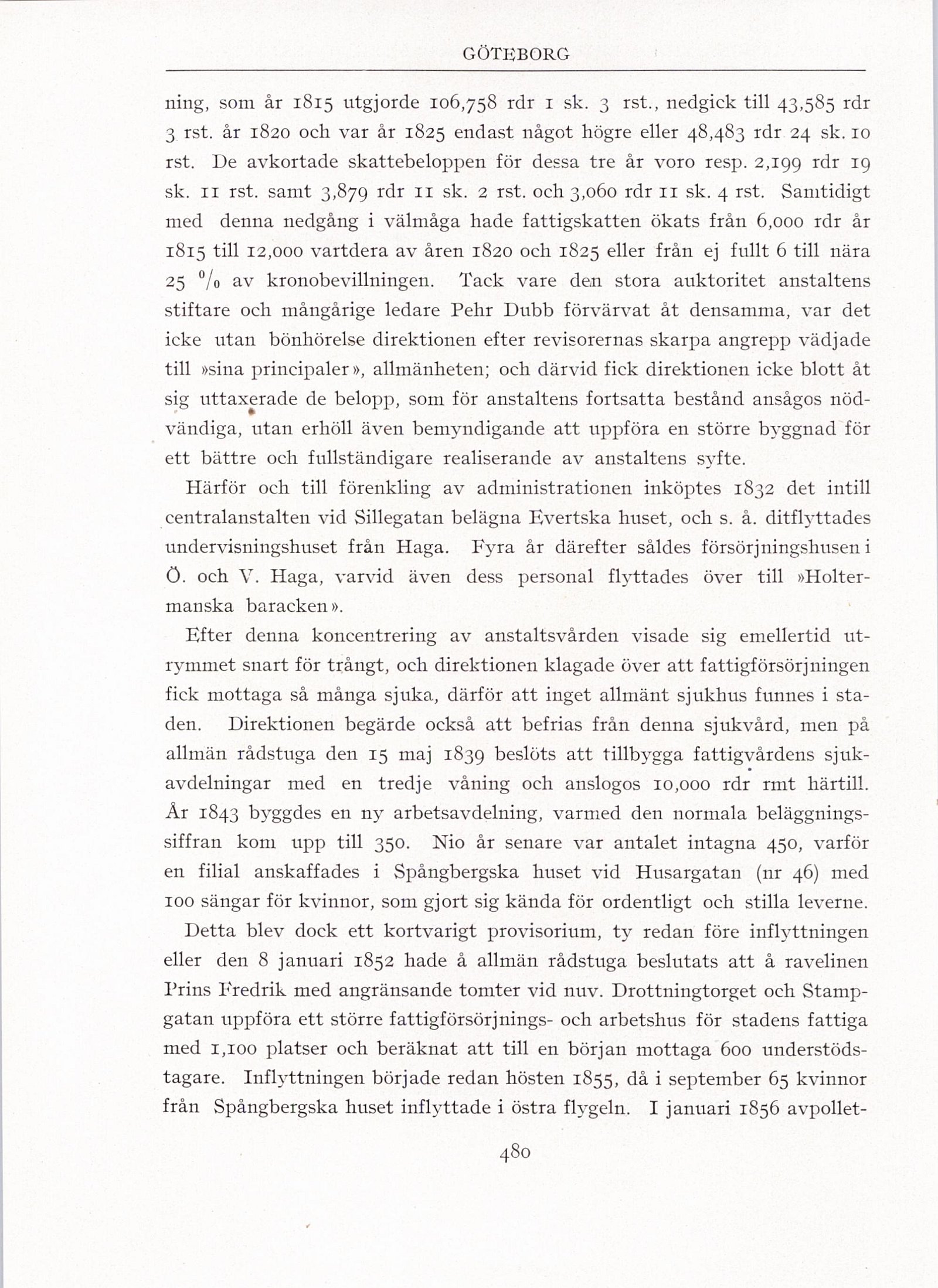 GÖTEBORG

ning, som år 1815 utgjorde 106,758 rdr 1 sk. 3 rst., nedgick till 43,585 rdr 3 rst. år 1820 och var år 1825 endast något högre eller 48,483 rdr 24 sk. 10 rst. De avkortade skattebeloppen för dessa tre år voro resp. 2,199 rdr 19 sk. 11 rst. samt 3,879 rdr 11 sk. 2 rst. och 3,060 rdr 11 sk. 4 rst. Samtidigt med denna nedgång i välmåga hade fattigskatten ökats från 6,000 rdr år 1815 till 12,000 vartdera av åren 1820 och 1825 eller från ej fullt 6 till nära 25 % av kronobevillningen. Tack vare den stora auktoritet anstaltens stiftare och mångårige ledare Pehr Dubb förvärvat åt densamma, var det icke utan bönhörelse direktionen efter revisorernas skarpa angrepp vädjade till »sina principaler», allmänheten; och därvid fick direktionen icke blott åt sig uttaxerade de belopp, som för anstaltens fortsatta bestånd ansågos nödvändiga, utan erhöll även bemyndigande att uppföra en större byggnad för ett bättre och fullständigare realiserande av anstaltens syfte.

Härför och till förenkling av administrationen inköptes 1832 det intill centralanstalten vid Sillegatan belägna Evertska huset, och s. å. ditflyttades undervisningshuset från Haga. Fyra år därefter såldes försörjningshusen i Ö. och V. Haga, varvid även dess personal flyttades över till »Holtermanska baracken».

Efter denna koncentrering av anstaltsvården visade sig emellertid utrymmet snart för trångt, och direktionen klagade över att fattigförsörjningen fick mottaga så många sjuka, därför att inget allmänt sjukhus funnes i staden. Direktionen begärde också att befrias från denna sjukvård, men på allmän rådstuga den 15 maj 1839 beslöts att tillbygga fattigvårdens sjukavdelningar med en tredje våning och anslogos 10,000 rdr rmt härtill. År 1843 byggdes en ny arbetsavdelning, varmed den normala beläggningssiffran kom upp till 350. Nio år senare var antalet intagna 450, varför en filial anskaffades i Spångbergska huset vid Husargatan (nr 46) med 100 sängar för kvinnor, som gjort sig kända för ordentligt och stilla leverne.

Detta blev dock ett kortvarigt provisorium, ty redan före inflyttningen eller den 8 januari 1852 hade å allmän rådstuga beslutats att å ravelinen Prins Fredrik med angränsande tomter vid nuv. Drottningtorget och Stampgatan uppföra ett större fattigförsörjnings- och arbetshus för stadens fattiga med 1,100 platser och beräknat att till en början mottaga 600 understödstagare. Inflyttningen började redan hösten 1855, då i september 65 kvinnor från Spångbergska huset inflyttade i östra flygeln. I januari 1856 avpollet-

480